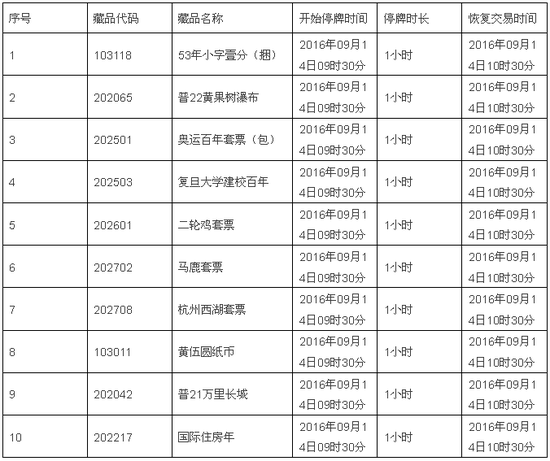 | 序号 | 藏品代码 | 藏品名称 | 开始停牌时间 | 停牌时长 | 恢复交易时间 |
|---|---|---|---|---|---|
| 1 | 103118 | 53年小字壹分（捆） | 2016年09月14日09时30分 | 1小时 | 2016年09月14日10时30分 |
| 2 | 202065 | 普22黄果树瀑布 | 2016年09月14日09时30分 | 1小时 | 2016年09月14日10时30分 |
| 3 | 202501 | 奥运百年套票（包） | 2016年09月14日09时30分 | 1小时 | 2016年09月14日10时30分 |
| 4 | 202503 | 复旦大学建校百年 | 2016年09月14日09时30分 | 1小时 | 2016年09月14日10时30分 |
| 5 | 202601 | 二轮鸡套票 | 2016年09月14日09时30分 | 1小时 | 2016年09月14日10时30分 |
| 6 | 202702 | 马鹿套票 | 2016年09月14日09时30分 | 1小时 | 2016年09月14日10时30分 |
| 7 | 202708 | 杭州西湖套票 | 2016年09月14日09时30分 | 1小时 | 2016年09月14日10时30分 |
| 8 | 103011 | 黄伍圆纸币 | 2016年09月14日09时30分 | 1小时 | 2016年09月14日10时30分 |
| 9 | 202042 | 普21万里长城 | 2016年09月14日09时30分 | 1小时 | 2016年09月14日10时30分 |
| 10 | 202217 | 国际住房年 | 2016年09月14日09时30分 | 1小时 | 2016年09月14日10时30分 |